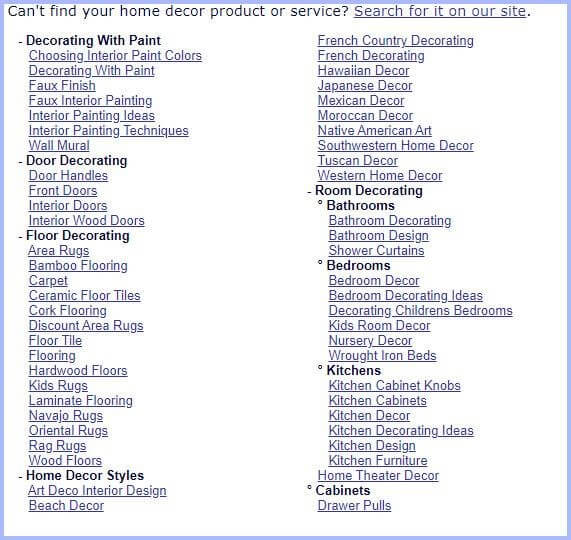 Can't find your home decor product or service? Search for it on our site.

- Decorating With Paint
Choosing Interior Paint Colors
Decorating With Paint
Faux Finish
Faux Interior Painting
Interior Painting Ideas
Interior Painting Techniques
Wall Mural
- Door Decorating
Door Handles
Front Doors
Interior Doors
Interior Wood Doors
- Floor Decorating
Area Rugs
Bamboo Flooring
Carpet
Ceramic Floor Tiles
Cork Flooring
Discount Area Rugs
Floor Tile
Flooring
Hardwood Floors
Kids Rugs
Laminate Flooring
Navajo Rugs
Oriental Rugs
Rag Rugs
Wood Floors
- Home Decor Styles
Art Deco Interior Design
Beach Decor

French Country Decorating
French Decorating
Hawaiian Decor
Japanese Decor
Mexican Decor
Moroccan Decor
Native American Art
Southwestern Home Decor
Tuscan Decor
Western Home Decor
- Room Decorating
° Bathrooms
Bathroom Decorating
Bathroom Design
Shower Curtains
° Bedrooms
Bedroom Decor
Bedroom Decorating Ideas
Decorating Childrens Bedrooms
Kids Room Decor
Nursery Decor
Wrought Iron Beds
° Kitchens
Kitchen Cabinet Knobs
Kitchen Cabinets
Kitchen Decor
Kitchen Decorating Ideas
Kitchen Design
Kitchen Furniture
Home Theater Decor
° Cabinets
Drawer Pulls